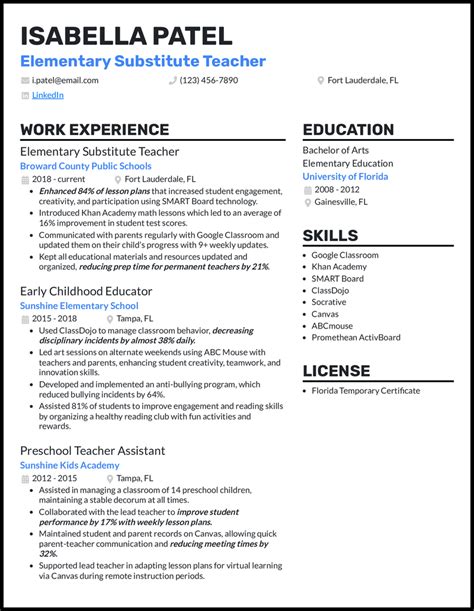 ISABELLA PATEL
Elementary Substitute Teacher

i.patel@email.com
(123) 456-7890
Fort Lauderdale, FL
LinkedIn

WORK EXPERIENCE

Elementary Substitute Teacher
Broward County Public Schools
2018 - current
Fort Lauderdale, FL

- Enhanced 84% of lesson plans that increased student engagement, creativity, and participation using SMART Board technology.
- Introduced Khan Academy math lessons which led to an average of 16% improvement in student test scores.
- Communicated with parents regularly with Google Classroom and updated them on their child's progress with 9+ weekly updates.
- Kept all educational materials and resources updated and organized, reducing prep time for permanent teachers by 21%.

Early Childhood Educator
Sunshine Elementary School
2015 - 2018
Tampa, FL

- Used ClassDojo to manage classroom behavior, decreasing disciplinary incidents by almost 38% daily.
- Led art sessions on alternate weekends using ABC Mouse with teachers and parents, enhancing student creativity, teamwork, and innovation skills.
- Developed and implemented an anti-bullying program, which reduced bullying incidents by 64%.
- Assisted 81% of students to improve engagement and reading skills by organizing a healthy reading club with fun activities and rewards.

Preschool Teacher Assistant
Sunshine Kids Academy
2012 - 2015
Tampa, FL

- Assisted in managing a classroom of 14 preschool children, maintaining a stable decorum at all times.
- Collaborated with the lead teacher to improve student performance by 17% with weekly lesson plans.
- Maintained student and parent records on Canvas, allowing quick parent-teacher communication and reducing meeting times by 32%.
- Supported lead teacher in adapting lesson plans for virtual learning via Canvas during remote instruction periods.

EDUCATION

Bachelor of Arts
Elementary Education
University of Florida
2008 - 2012
Gainesville, FL

SKILLS

- Google Classroom
- Khan Academy
- SMART Board
- ClassDojo
- Socrative
- Canvas
- ABCmouse
- Promethean ActivBoard

LICENSE

- Florida Temporary Certificate